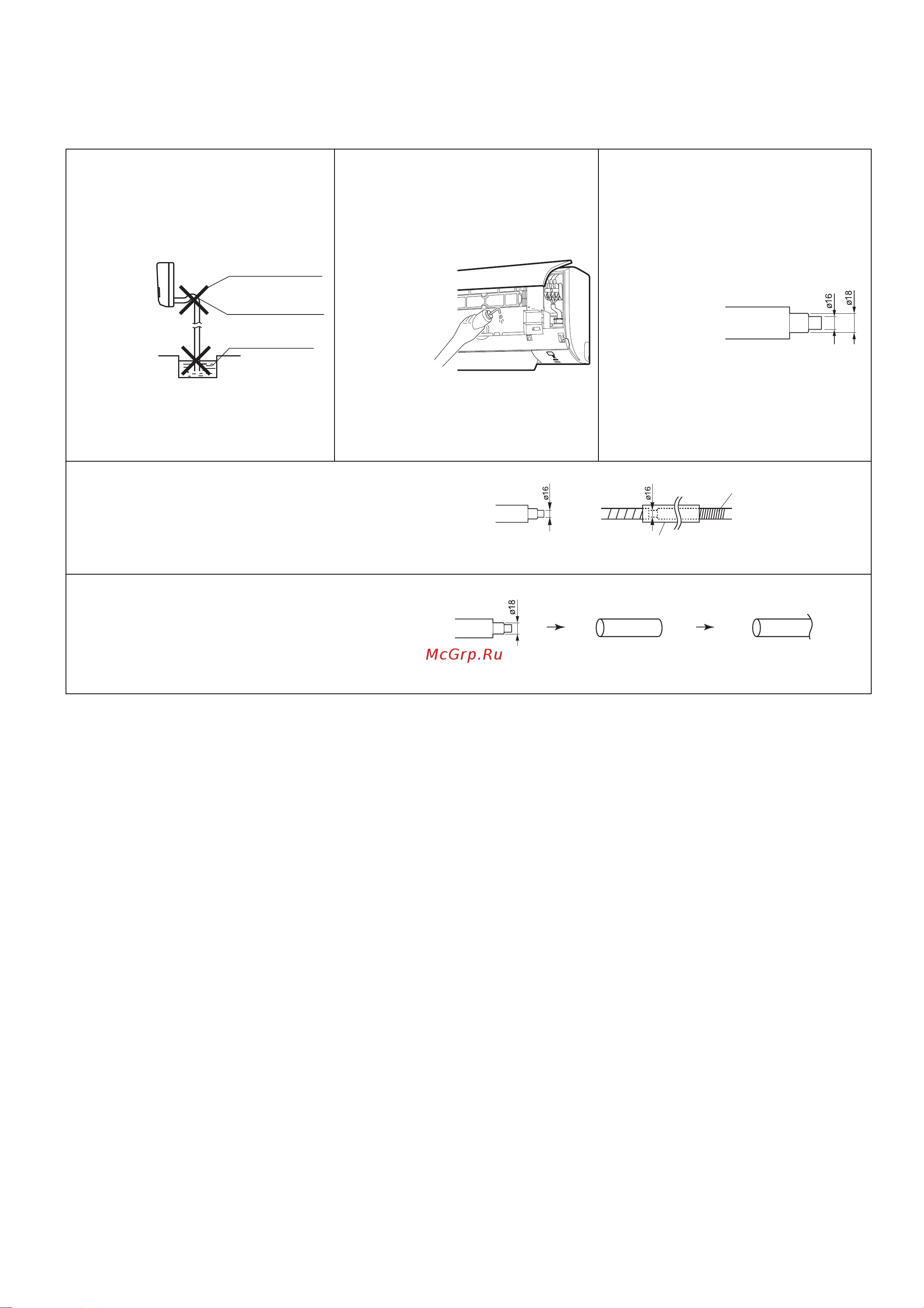 ø16
ø18

ø16

ø16

ø18

McGrp.Ru